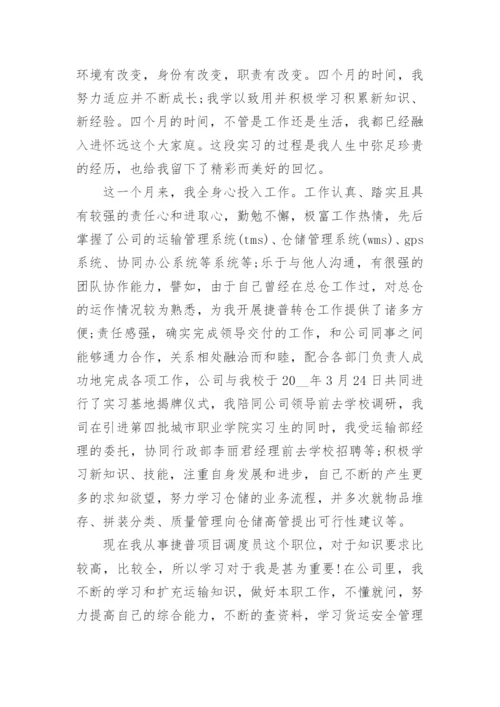 环境有改变，身份有改变，职责有改变。四个月的时间，我努力适应并不断成长；我学以致用并积极学习积累新知识、新经验。四个月的时间，不管是工作还是生活，我都已经融入进怀远这个大家庭。这段实习的过程是我人生中弥足珍贵的经历，也给我留下了精彩而美好的回忆。

这一个月来，我全身心投入工作。工作认真、踏实且具有较强的责任心和进取心，勤勉不懈，极富工作热情，先后掌握了公司的运输管理系统(tms)、仓储管理系统(wms)、gps系统、协同办公系统等系统等;乐于与他人沟通，有很强的团队协作能力，譬如，由于自己曾经在总仓工作过，对总仓的运作情况较为熟悉，为我开展捷普转仓工作提供了诸多方便;责任感强，确实完成领导交付的工作，和公司同事之间能够通力合作，关系相处融洽而和睦，配合各部门负责人成功地完成各项工作，公司与我校于20__年3月24日共同进行了实习基地揭牌仪式，我陪同公司领导前去学校调研，我司在引进第四批城市职业学院实习生的同时，我受运输部经理的委托，协同行政部李丽君经理前去学校招聘等;积极学习新知识、技能，注重自身发展和进步，自己不断的产生更多的求知欲望，努力学习仓储的业务流程，并多次就物品堆存、拼装分类、质量管理向仓储高管提出可行性建议等。

现在我从事捷普项目调度员这个职位，对于知识要求比较高，比较全，所以学习对于我是甚为重要!在公司里，我不断的学习和扩充运输知识，做好本职工作，不懂就问，努力提高自己的综合能力，不断的查资料，学习货运安全管理